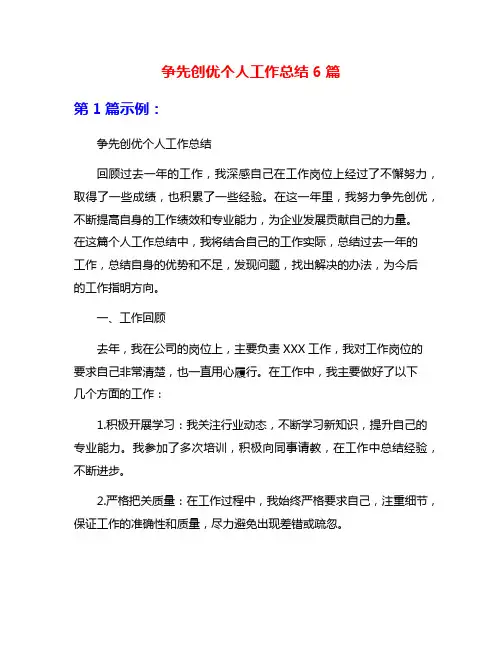 争先创优个人工作总结 6 篇

第 1 篇示例：

争先创优个人工作总结

回顾过去一年的工作，我深感自己在工作岗位上经过了不懈努力，取得了一些成绩，也积累了一些经验。在这一年里，我努力争先创优，不断提高自身的工作绩效和专业能力，为企业发展贡献自己的力量。在这篇个人工作总结中，我将结合自己的工作实际，总结过去一年的工作，总结自身的优势和不足，发现问题，找出解决的办法，为今后的工作指明方向。

一、工作回顾

去年，我在公司的岗位上，主要负责 XXX 工作，我对工作岗位的要求自己非常清楚，也一直用心履行。在工作中，我主要做好了以下几个方面的工作：

1.积极开展学习：我关注行业动态，不断学习新知识，提升自己的专业能力。我参加了多次培训，积极向同事请教，在工作中总结经验，不断进步。

2.严格把关质量：在工作过程中，我始终严格要求自己，注重细节，保证工作的准确性和质量，尽力避免出现差错或疏忽。